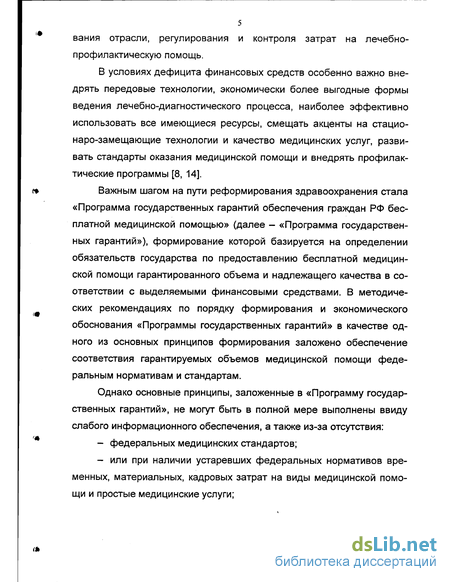 5

вания отрасли, регулирования и контроля затрат на лечебно-профилактическую помощь.

В условиях дефицита финансовых средств особенно важно внедрять передовые технологии, экономически более выгодные формы ведения лечебно-диагностического процесса, наиболее эффективно использовать все имеющиеся ресурсы, смещать акценты на стационаро-замещающие технологии и качество медицинских услуг, развивать стандарты оказания медицинской помощи и внедрять профилактические программы [8, 14].

Важным шагом на пути реформирования здравоохранения стала «Программа государственных гарантий обеспечения граждан РФ бесплатной медицинской помощью» (далее – «Программа государственных гарантий»), формирование которой базируется на определении обязательств государства по предоставлению бесплатной медицинской помощи гарантированного объема и надлежащего качества в соответствии с выделяемыми финансовыми средствами. В методических рекомендациях по порядку формирования и экономического обоснования «Программы государственных гарантий» в качестве одного из основных принципов формирования заложено обеспечение соответствия гарантируемых объемов медицинской помощи федеральным нормативам и стандартам.

Однако основные принципы, заложенные в «Программу государственных гарантий», не могут быть в полной мере выполнены ввиду слабого информационного обеспечения, а также из-за отсутствия:

– федеральных медицинских стандартов;

– или при наличии устаревших федеральных нормативов временных, материальных, кадровых затрат на виды медицинской помощи и простые медицинские услуги;

dsLib.net
библиотека диссертаций